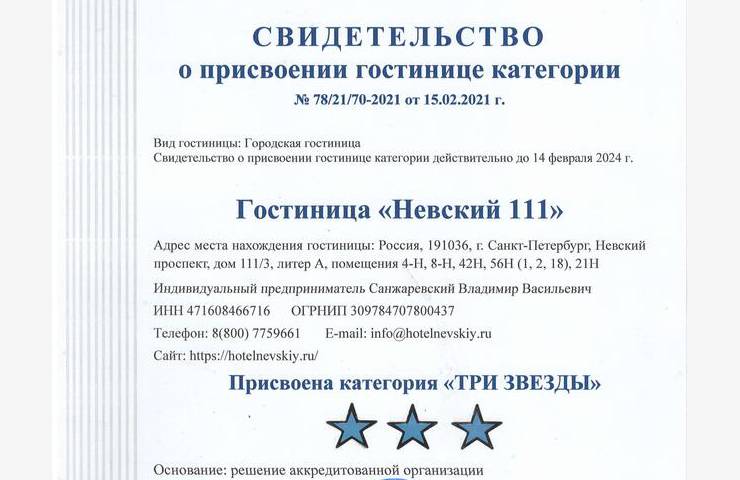 СВИДЕТЕЛЬСТВО
о присвоении гостинице категории
№ 78/21/70-2021 от 15.02.2021 г.

Вид гостиницы: Городская гостиница
Свидетельство о присвоении гостинице категории действительно до 14 февраля 2024 г.

Гостиница «Невский 111»

Адрес места нахождения гостиницы: Россия, 191036, г. Санкт-Петербург, Невский проспект, дом 111/3, литер А, помещения 4-Н, 8-Н, 42Н, 56Н (1, 2, 18), 21Н

Индивидуальный предприниматель Санжаревский Владимир Васильевич

ИНН 471608466716 ОГРНИП 309784707800437

Телефон: 8(800) 7759661 E-mail: info@hotelnevskiy.ru

Сайт: https://hotelnevskiy.ru/

Присвоена категория «ТРИ ЗВЕЗДЫ»

Основание: решение аккредитованной организации